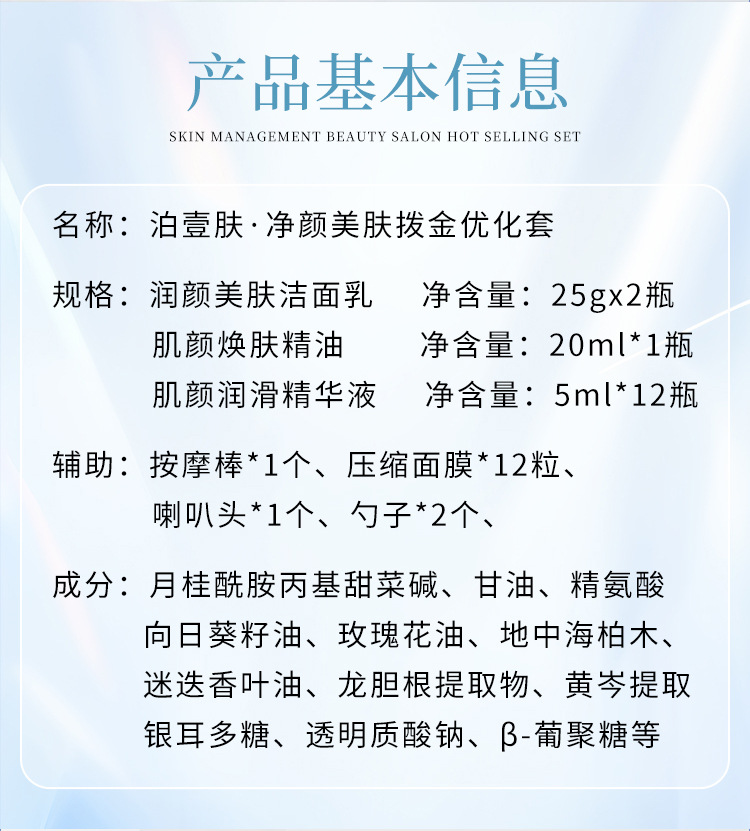 产品基本信息

SKIN MANAGEMENT BEAUTY SALON HOT SELLING SET

名称：泊壹肤·净颜美肤拨金优化套

规格：润颜美肤洁面乳 净含量：25gx2瓶
肌颜焕肤精油 净含量：20ml*1瓶
肌颜润滑精华液 净含量：5ml*12瓶

辅助：按摩棒*1个、压缩面膜*12粒、
喇叭头*1个、勺子*2个、

成分：月桂酰胺丙基甜菜碱、甘油、精氨酸
向日葵籽油、玫瑰花油、地中海柏木、
迷迭香叶油、龙胆根提取物、黄岑提取
银耳多糖、透明质酸钠、β-葡聚糖等